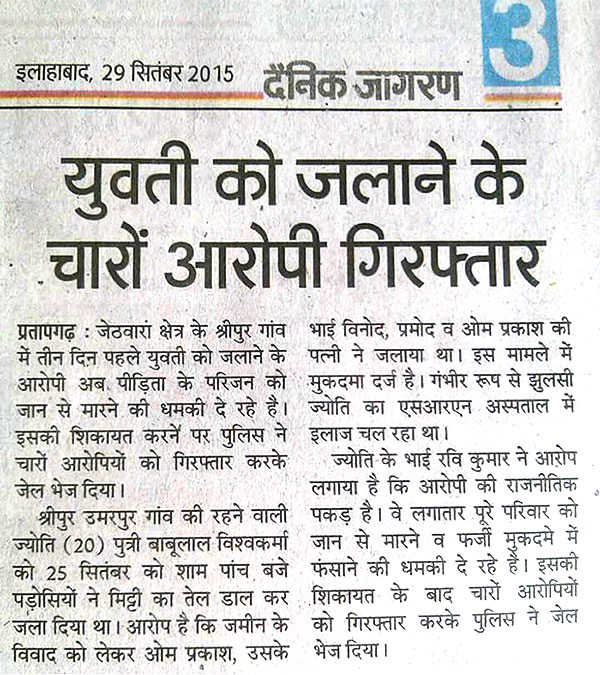 इलाहाबाद, 29 सितंबर 2015 दैनिक जागरण 3

युवती को जलाने के चारों आरोपी गिरफ्तार

प्रतापगढ़ : जेठवारां क्षेत्र के श्रीपुर गांव में तीन दिन पहले युवती को जलाने के आरोपी अब पीड़िता के परिजन को जान से मारने की धमकी दे रहे है। इसकी शिकायत करनें पर पुलिस ने चारों आरोपियों को गिरफ्तार करके जेल भेज दिया।

श्रीपुर उमरपुर गांव की रहने वाली ज्योति (20) पुत्री बाबूलाल विश्वकर्मा को 25 सितंबर को शाम पांच बजे पड़ोसियों ने मिट्टी का तेल डाल कर जला दिया था। आरोप है कि जमीन के विवाद को लेकर ओम प्रकाश, उसके भाई विनोद, प्रमोद व ओम प्रकाश की पत्नी ने जलाया था। इस मामले में मुकदमा दर्ज है। गंभीर रूप से झुलसी ज्योति का एसआरएन अस्पताल में इलाज चल रहा था।

ज्योति के भाई रवि कुमार ने आरोप लगाया है कि आरोपी की राजनीतिक पकड़ है। वे लगातार पूरे परिवार को जान से मारने व फर्जी मुकदमे में फंसाने की धमकी दे रहे है। इसकी शिकायत के बाद चारों आरोपियों को गिरफ्तार करके पुलिस ने जेल भेज दिया।